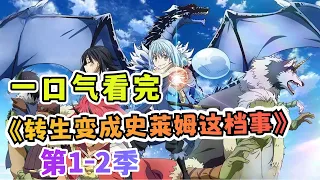 一口气看完
《转生变成史莱姆这档事》
第1-2季